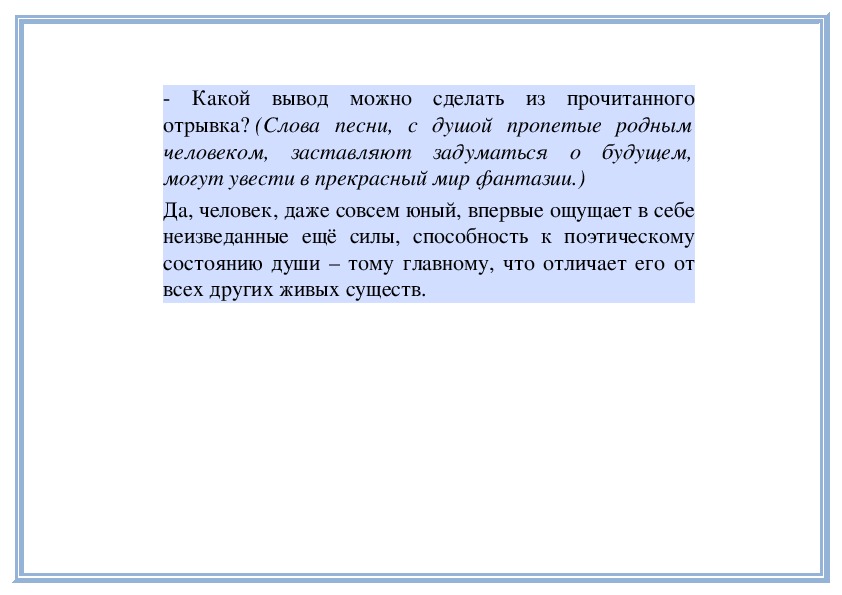 - Какой вывод можно сделать из прочитанного отрывка? (Слова песни, с душой пропетые родным человеком, заставляют задуматься о будущем, могут увести в прекрасный мир фантазии.)

Да, человек, даже совсем юный, впервые ощущает в себе неизведанные ещё силы, способность к поэтическому состоянию души – тому главному, что отличает его от всех других живых существ.